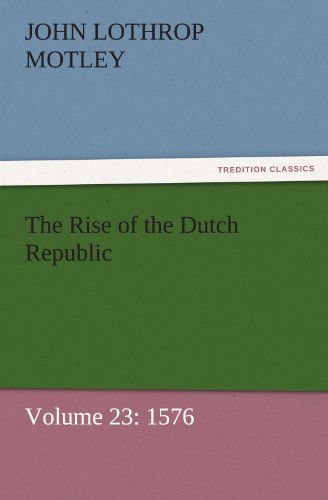 JOHN LOTHROP MOTLEY

TREDITION CLASSICS

The Rise of the Dutch Republic

Volume 23: 1576